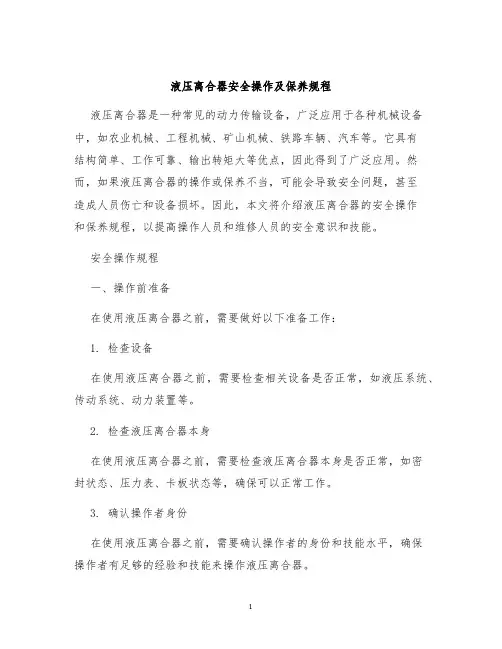 液压离合器安全操作及保养规程

液压离合器是一种常见的动力传输设备，广泛应用于各种机械设备中，如农业机械、工程机械、矿山机械、铁路车辆、汽车等。它具有结构简单、工作可靠、输出转矩大等优点，因此得到了广泛应用。然而，如果液压离合器的操作或保养不当，可能会导致安全问题，甚至造成人员伤亡和设备损坏。因此，本文将介绍液压离合器的安全操作和保养规程，以提高操作人员和维修人员的安全意识和技能。

安全操作规程

一、操作前准备

在使用液压离合器之前，需要做好以下准备工作：

1. 检查设备

在使用液压离合器之前，需要检查相关设备是否正常，如液压系统、传动系统、动力装置等。

2. 检查液压离合器本身

在使用液压离合器之前，需要检查液压离合器本身是否正常，如密封状态、压力表、卡板状态等，确保可以正常工作。

3. 确认操作者身份

在使用液压离合器之前，需要确认操作者的身份和技能水平，确保操作者有足够的经验和技能来操作液压离合器。

1